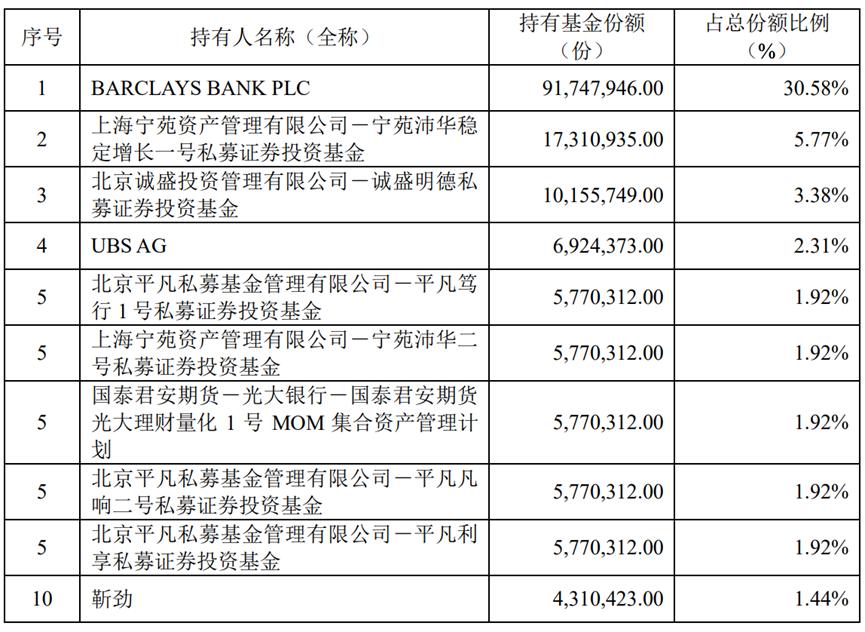 | 序号 | 持有人名称（全称） | 持有基金份额（份） | 占总份额比例（%） |
|---|---|---|---|
| 1 | BARCLAYS BANK PLC | 91,747,946.00 | 30.58% |
| 2 | 上海宁苑资产管理有限公司－宁苑沛华稳定增长一号私募证券投资基金 | 17,310,935.00 | 5.77% |
| 3 | 北京诚盛投资管理有限公司－诚盛明德私募证券投资基金 | 10,155,749.00 | 3.38% |
| 4 | UBS AG | 6,924,373.00 | 2.31% |
| 5 | 北京平凡私募基金管理有限公司－平凡笃行1号私募证券投资基金 | 5,770,312.00 | 1.92% |
| 5 | 上海宁苑资产管理有限公司－宁苑沛华二号私募证券投资基金 | 5,770,312.00 | 1.92% |
| 5 | 国泰君安期货－光大银行－国泰君安期货光大理财量化1号MOM集合资产管理计划 | 5,770,312.00 | 1.92% |
| 5 | 北京平凡私募基金管理有限公司－平凡凡响二号私募证券投资基金 | 5,770,312.00 | 1.92% |
| 5 | 北京平凡私募基金管理有限公司－平凡利享私募证券投资基金 | 5,770,312.00 | 1.92% |
| 10 | 靳劲 | 4,310,423.00 | 1.44% |